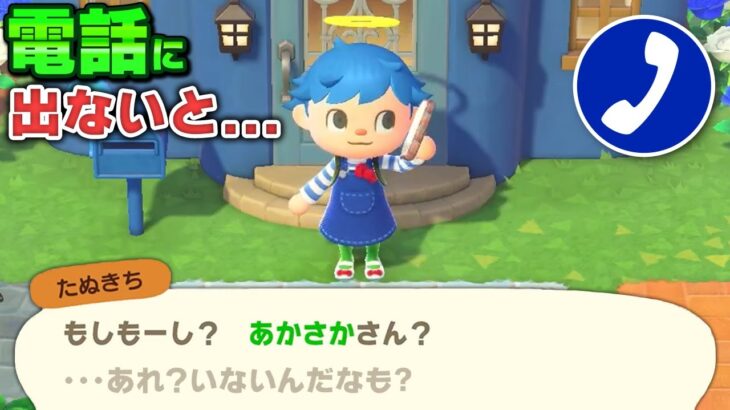 電話に
出ないと...

たぬきち

もしもーし？　あかさかさん？
・・・あれ？いないんだなも？